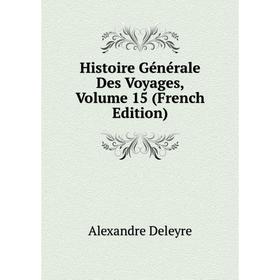 Histoire Générale Des Voyages, Volume 15 (French Edition)

Alexandre Deleyre